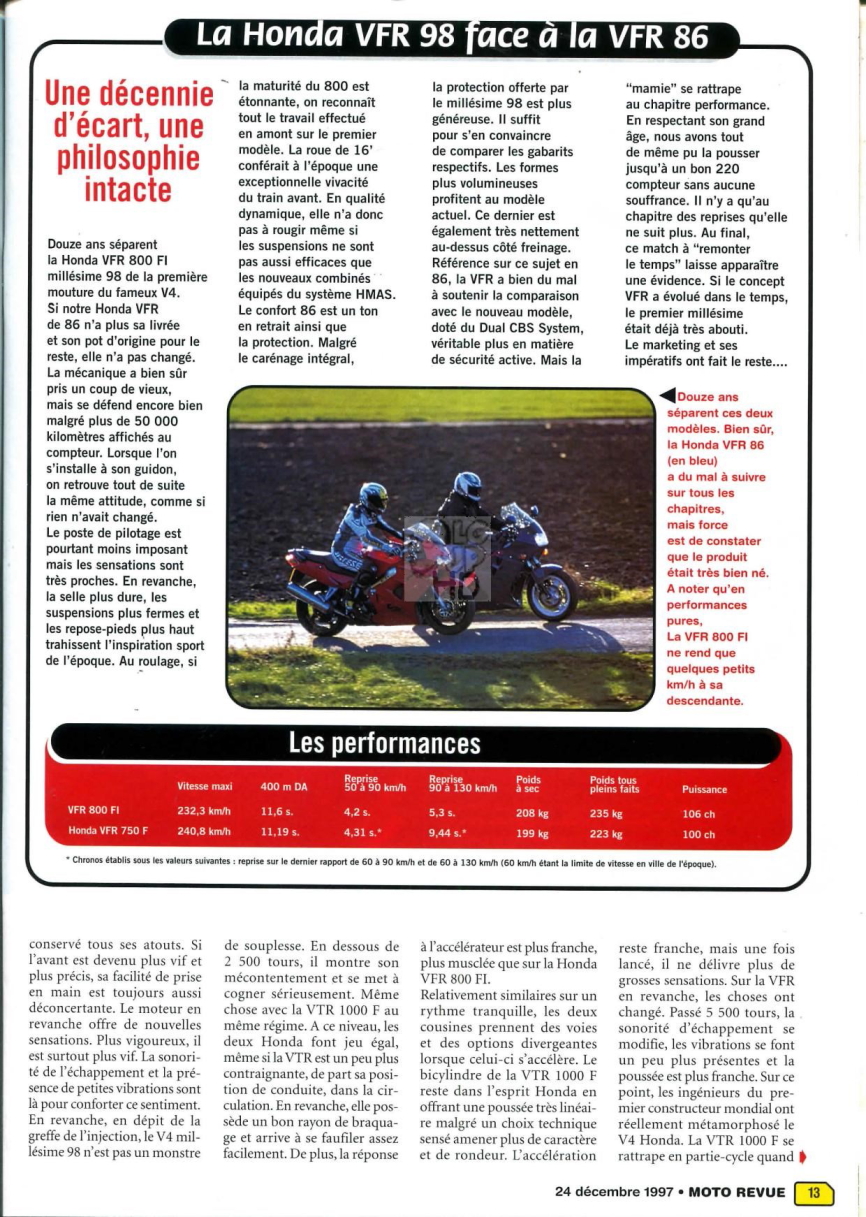 La Honda VFR 98 face à la VFR 86

Une décennie d'écart, une philosophie intacte

Douze ans séparent la Honda VFR 800 FI millésime 98 de la première mouture du fameux V4. Si notre Honda VFR de 86 n'a plus sa livrée et son pot d'origine pour le reste, elle n'a pas changé. La mécanique a bien sûr pris un coup de vieux, mais se défend encore bien malgré plus de 50 000 kilomètres affichés au compteur. Lorsque l'on s'installe à son guidon, on retrouve tout de suite la même attitude, comme si rien n'avait changé. Le poste de pilotage est pourtant moins imposant mais les sensations sont très proches. En revanche, la selle plus dure, les suspensions plus fermes et les repose-pieds plus haut trahissent l'inspiration sport de l'époque. Au roulage, si la maturité du 800 est étonnante, on reconnaît tout le travail effectué en amont sur le premier modèle. La roue de 16' conférait à l'époque une exceptionnelle vivacité du train avant. En qualité dynamique, elle n'a donc pas à rougir même si les suspensions ne sont pas aussi efficaces que les nouveaux combinés équipés du système HMAS. Le confort 86 est un ton en retrait ainsi que la protection. Malgré le carénage intégral, la protection offerte par le millésime 98 est plus généreuse. Il suffit pour s'en convaincre de comparer les gabarits respectifs. Les formes plus volumineuses profitent au modèle actuel. Ce dernier est également très nettement au-dessus côté freinage. Référence sur ce sujet en 86, la VFR a bien du mal à soutenir la comparaison avec le nouveau modèle, doté du Dual CBS System, véritable plus en matière de sécurité active. Mais la "mamie" se rattrape au chapitre performance. En respectant son grand âge, nous avons tout de même pu la pousser jusqu'à un bon 220 compteur sans aucune souffrance. Il n'y a qu'au chapitre des reprises qu'elle ne suit plus. Au final, ce match à "remonter le temps" laisse apparaître une évidence. Si le concept VFR a évolué dans le temps, le premier millésime était déjà très abouti. Le marketing et ses impératifs ont fait le reste....

Douze ans séparent ces deux modèles. Bien sûr, la Honda VFR 86 (en bleu) a du mal à suivre sur tous les chapitres, mais force est de constater que le produit était très bien né. A noter qu'en performances pures, La VFR 800 FI ne rend que quelques petits km/h à sa descendante.

Les performances

| | Vitesse maxi | 400 m DA | Reprise 50 à 90 km/h | Reprise 90 à 130 km/h | Poids à sec | Poids tous pleins faits | Puissance |
|---|---|---|---|---|---|---|---|
| VFR 800 FI | 232,3 km/h | 11,6 s. | 4,2 s. | 5,3 s. | 208 kg | 235 kg | 106 ch |
| Honda VFR 750 F | 240,8 km/h | 11,19 s. | 4,31 s.* | 9,44 s.* | 199 kg | 223 kg | 100 ch |

* Chronos établis sous les valeurs suivantes : reprise sur le dernier rapport de 60 à 90 km/h et de 60 à 130 km/h (60 km/h étant la limite de vitesse en ville de l'époque).

conservé tous ses atouts. Si l'avant est devenu plus vif et plus précis, sa facilité de prise en main est toujours aussi déconcertante. Le moteur en revanche offre de nouvelles sensations. Plus vigoureux, il est surtout plus vif. La sonorité de l'échappement et la présence de petites vibrations sont là pour conforter ce sentiment. En revanche, en dépit de la greffe de l'injection, le V4 millésime 98 n'est pas un monstre de souplesse. En dessous de 2 500 tours, il montre son mécontentement et se met à cogner sérieusement. Même chose avec la VTR 1000 F au même régime. A ce niveau, les deux Honda font jeu égal, même si la VTR est un peu plus contraignante, de part sa position de conduite, dans la circulation. En revanche, elle possède un bon rayon de braquage et arrive à se faufiler assez facilement. De plus, la réponse à l'accélérateur est plus franche, plus musclée que sur la Honda VFR 800 FI.
Relativement similaires sur un rythme tranquille, les deux cousines prennent des voies et des options divergeantes lorsque celui-ci s'accélère. Le bicylindre de la VTR 1000 F reste dans l'esprit Honda en offrant une poussée très linéaire malgré un choix technique sensé amener plus de caractère et de rondeur. L'accélération reste franche, mais une fois lancé, il ne délivre plus de grosses sensations. Sur la VFR en revanche, les choses ont changé. Passé 5 500 tours, la sonorité d'échappement se modifie, les vibrations se font un peu plus présentes et la poussée est plus franche. Sur ce point, les ingénieurs du premier constructeur mondial ont réellement métamorphosé le V4 Honda. La VTR 1000 F se rattrape en partie-cycle quand

24 décembre 1997 • MOTO REVUE 13